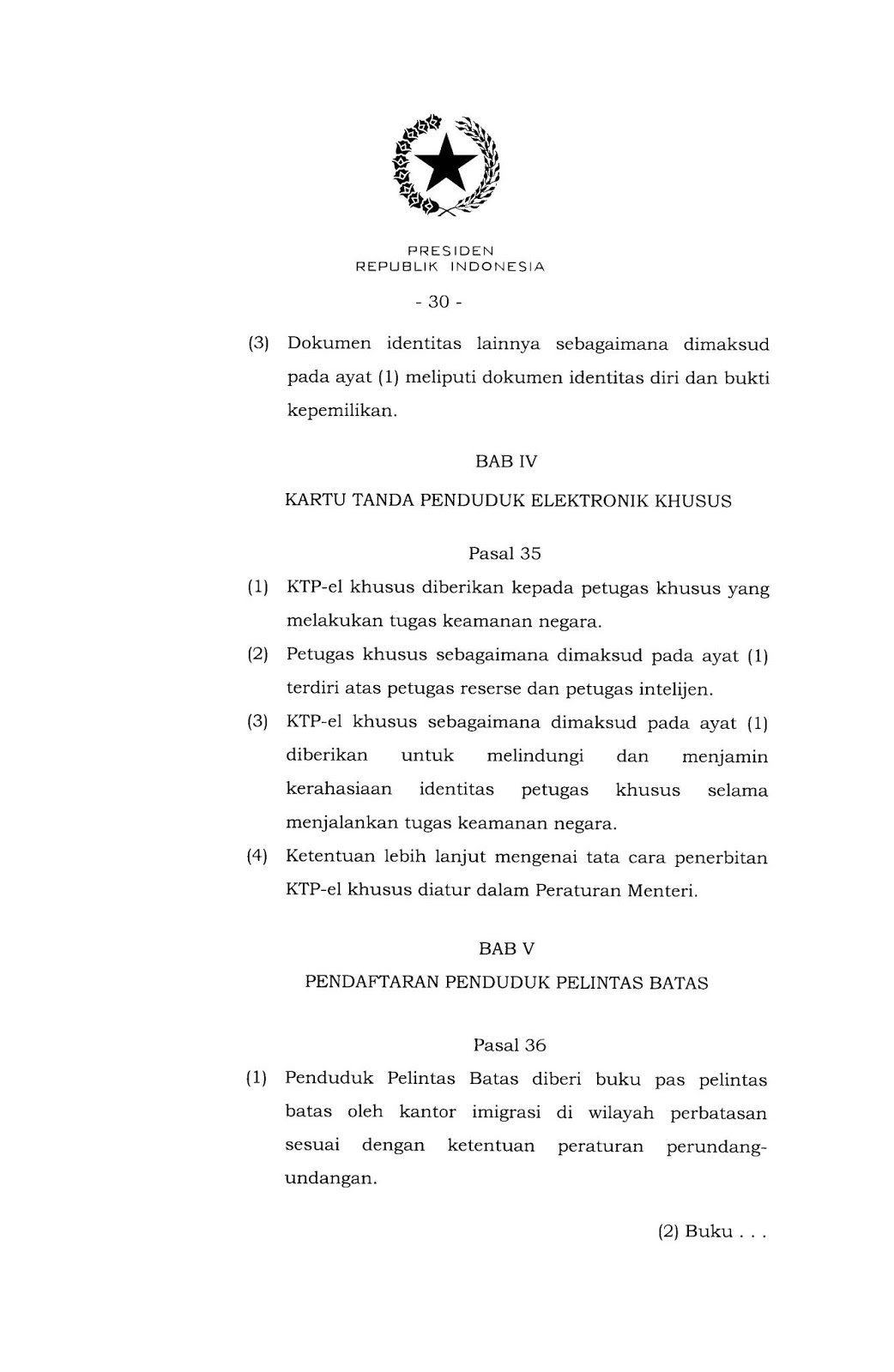 PRESIDEN
REPUBLIK INDONESIA

- 30 -

(3) Dokumen identitas lainnya sebagaimana dimaksud pada ayat (1) meliputi dokumen identitas diri dan bukti kepemilikan.

BAB IV

KARTU TANDA PENDUDUK ELEKTRONIK KHUSUS

Pasal 35

(1) KTP-el khusus diberikan kepada petugas khusus yang melakukan tugas keamanan negara.

(2) Petugas khusus sebagaimana dimaksud pada ayat (1) terdiri atas petugas reserse dan petugas intelijen.

(3) KTP-el khusus sebagaimana dimaksud pada ayat (1) diberikan untuk melindungi dan menjamin kerahasiaan identitas petugas khusus selama menjalankan tugas keamanan negara.

(4) Ketentuan lebih lanjut mengenai tata cara penerbitan KTP-el khusus diatur dalam Peraturan Menteri.

BAB V

PENDAFTARAN PENDUDUK PELINTAS BATAS

Pasal 36

(1) Penduduk Pelintas Batas diberi buku pas pelintas batas oleh kantor imigrasi di wilayah perbatasan sesuai dengan ketentuan peraturan perundang-undangan.

(2) Buku . . .